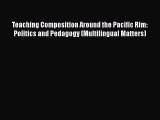 Teaching Composition Around the Pacific Rim: Politics and Pedagogy (Multilingual Matters)